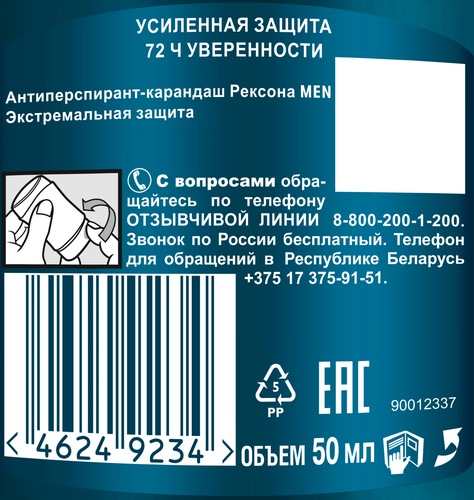 УСИЛЕННАЯ ЗАЩИТА
72 Ч УВЕРЕННОСТИ

Антиперспирант-карандаш Рексона MEN Экстремальная защита

С вопросами обращайтесь по телефону ОТЗЫВЧИВОЙ ЛИНИИ 8-800-200-1-200. Звонок по России бесплатный. Телефон для обращений в Республике Беларусь +375 17 375-91-51.

5
PP

EAC

90012337

< 4624 9234 >

ОБЪЕМ 50 МЛ